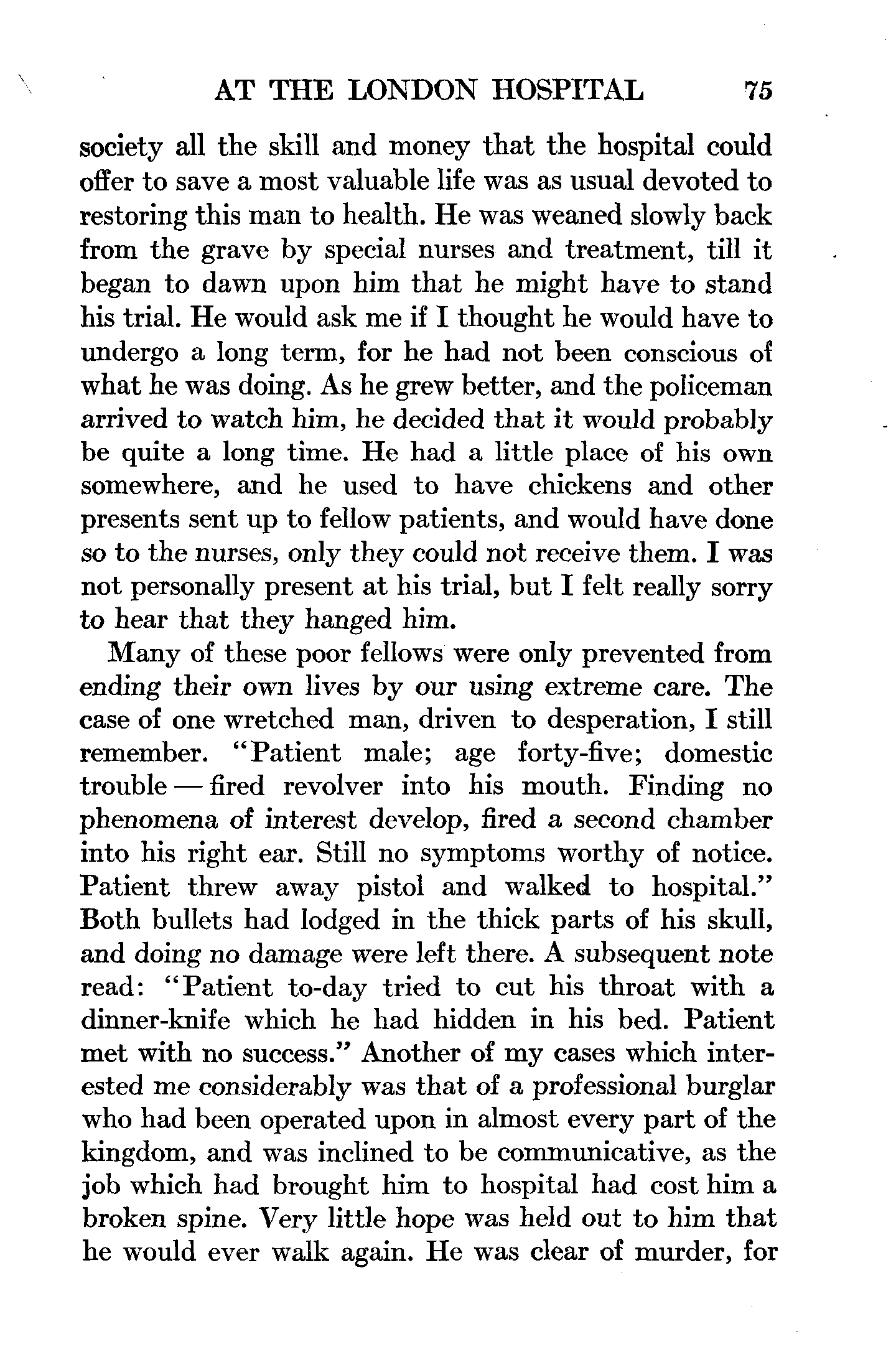 AT THE LONDON HOSPITAL 75

society all the skill and money that the hospital could offer to save a most valuable life was as usual devoted to restoring this man to health. He was weaned slowly back from the grave by special nurses and treatment, till it began to dawn upon him that he might have to stand his trial. He would ask me if I thought he would have to undergo a long term, for he had not been conscious of what he was doing. As he grew better, and the policeman arrived to watch him, he decided that it would probably be quite a long time. He had a little place of his own somewhere, and he used to have chickens and other presents sent up to fellow patients, and would have done so to the nurses, only they could not receive them. I was not personally present at his trial, but I felt really sorry to hear that they hanged him.

Many of these poor fellows were only prevented from ending their own lives by our using extreme care. The case of one wretched man, driven to desperation, I still remember. "Patient male; age forty-five; domestic trouble — fired revolver into his mouth. Finding no phenomena of interest develop, fired a second chamber into his right ear. Still no symptoms worthy of notice. Patient threw away pistol and walked to hospital." Both bullets had lodged in the thick parts of his skull, and doing no damage were left there. A subsequent note read: "Patient to-day tried to cut his throat with a dinner-knife which he had hidden in his bed. Patient met with no success." Another of my cases which interested me considerably was that of a professional burglar who had been operated upon in almost every part of the kingdom, and was inclined to be communicative, as the job which had brought him to hospital had cost him a broken spine. Very little hope was held out to him that he would ever walk again. He was clear of murder, for